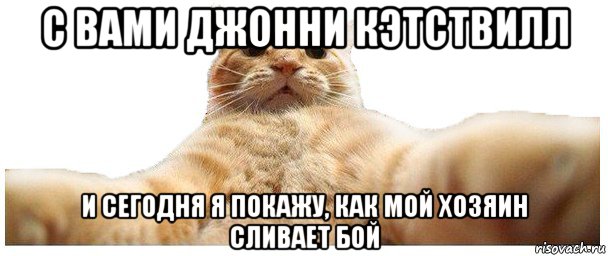 С ВАМИ ДЖОННИ КЭТСТВИЛЛ

И СЕГОДНЯ Я ПОКАЖУ, КАК МОЙ ХОЗЯИН СЛИВАЕТ БОЙ

risovach.ru